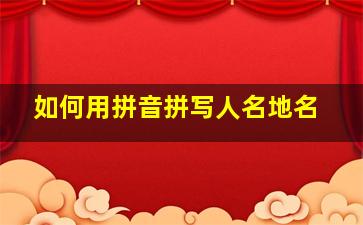 如何用拼音拼写人名地名